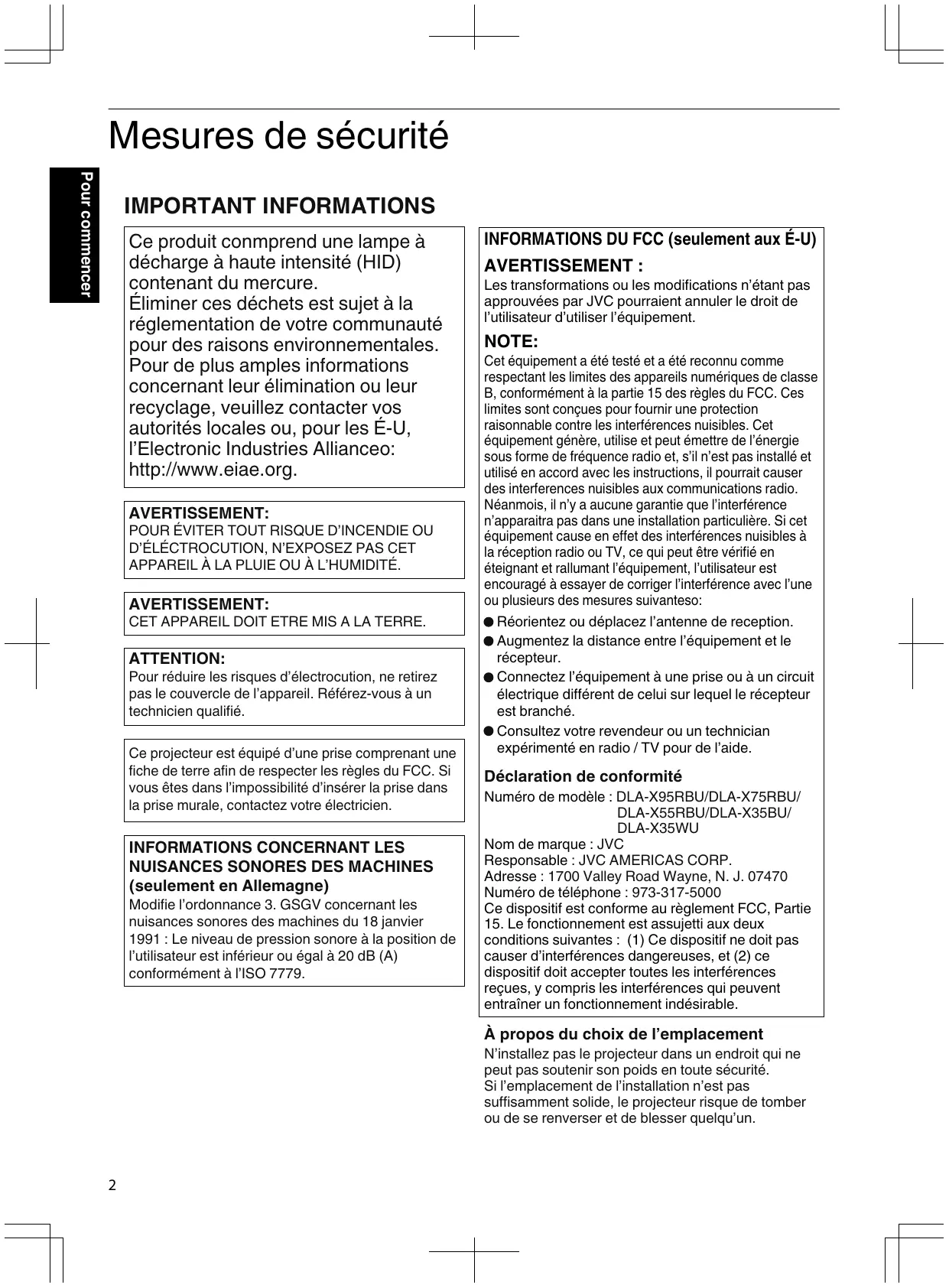 Mesures de sécurité

Pour commencer

IMPORTANT INFORMATIONS

Ce produit conmprend une lampe à décharge à haute intensité (HID) contenant du mercure.
Éliminer ces déchets est sujet à la réglementation de votre communauté pour des raisons environnementales.
Pour de plus amples informations concernant leur élimination ou leur recyclage, veuillez contacter vos autorités locales ou, pour les É-U, l'Electronic Industries Allianceo: http://www.eiae.org.

AVERTISSEMENT:
POUR ÉVITER TOUT RISQUE D'INCENDIE OU D'ÉLÉCTROCUTION, N'EXPOSEZ PAS CET APPAREIL À LA PLUIE OU À L'HUMIDITÉ.

AVERTISSEMENT:
CET APPAREIL DOIT ETRE MIS A LA TERRE.

ATTENTION:
Pour réduire les risques d'électrocution, ne retirez pas le couvercle de l'appareil. Référez-vous à un technicien qualifié.

Ce projecteur est équipé d'une prise comprenant une fiche de terre afin de respecter les règles du FCC. Si vous êtes dans l'impossibilité d'insérer la prise dans la prise murale, contactez votre électricien.

INFORMATIONS CONCERNANT LES NUISANCES SONORES DES MACHINES (seulement en Allemagne)
Modifie l'ordonnance 3. GSGV concernant les nuisances sonores des machines du 18 janvier 1991 : Le niveau de pression sonore à la position de l'utilisateur est inférieur ou égal à 20 dB (A) conformément à l'ISO 7779.

INFORMATIONS DU FCC (seulement aux É-U)
AVERTISSEMENT :
Les transformations ou les modifications n'étant pas approuvées par JVC pourraient annuler le droit de l'utilisateur d'utiliser l'équipement.

NOTE:
Cet équipement a été testé et a été reconnu comme respectant les limites des appareils numériques de classe B, conformément à la partie 15 des règles du FCC. Ces limites sont conçues pour fournir une protection raisonnable contre les interférences nuisibles. Cet équipement génère, utilise et peut émettre de l'énergie sous forme de fréquence radio et, s'il n'est pas installé et utilisé en accord avec les instructions, il pourrait causer des interferences nuisibles aux communications radio. Néanmois, il n'y a aucune garantie que l'interférence n'apparaitra pas dans une installation particulière. Si cet équipement cause en effet des interférences nuisibles à la réception radio ou TV, ce qui peut être vérifié en éteignant et rallumant l'équipement, l'utilisateur est encouragé à essayer de corriger l'interférence avec l'une ou plusieurs des mesures suivanteso:
● Réorientez ou déplacez l'antenne de reception.
● Augmentez la distance entre l'équipement et le récepteur.
● Connectez l'équipement à une prise ou à un circuit électrique différent de celui sur lequel le récepteur est branché.
● Consultez votre revendeur ou un technician expérimenté en radio / TV pour de l'aide.

Déclaration de conformité
Numéro de modèle : DLA-X95RBU/DLA-X75RBU/ DLA-X55RBU/DLA-X35BU/ DLA-X35WU
Nom de marque : JVC
Responsable : JVC AMERICAS CORP.
Adresse : 1700 Valley Road Wayne, N. J. 07470
Numéro de téléphone : 973-317-5000
Ce dispositif est conforme au règlement FCC, Partie 15. Le fonctionnement est assujetti aux deux conditions suivantes : (1) Ce dispositif ne doit pas causer d'interférences dangereuses, et (2) ce dispositif doit accepter toutes les interférences reçues, y compris les interférences qui peuvent entraîner un fonctionnement indésirable.

À propos du choix de l'emplacement
N'installez pas le projecteur dans un endroit qui ne peut pas soutenir son poids en toute sécurité.
Si l'emplacement de l'installation n'est pas suffisamment solide, le projecteur risque de tomber ou de se renverser et de blesser quelqu'un.

2